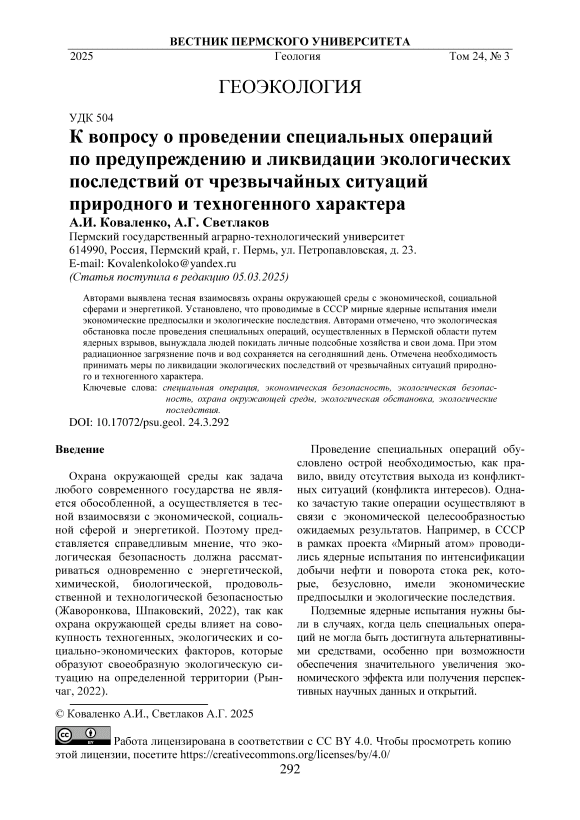 ВЕСТНИК ПЕРМСКОГО УНИВЕРСИТЕТА

2025 Геология Том 24, № 3

ГЕОЭКОЛОГИЯ

УДК 504

К вопросу о проведении специальных операций по предупреждению и ликвидации экологических последствий от чрезвычайных ситуаций природного и техногенного характера

А.И. Коваленко, А.Г. Светлаков

Пермский государственный аграрно-технологический университет
614990, Россия, Пермский край, г. Пермь, ул. Петропавловская, д. 23.
E-mail: Kovalenkoloko@yandex.ru
(Статья поступила в редакцию 05.03.2025)

Авторами выявлена тесная взаимосвязь охраны окружающей среды с экономической, социальной сферами и энергетикой. Установлено, что проводимые в СССР мирные ядерные испытания имели экономические предпосылки и экологические последствия. Авторами отмечено, что экологическая обстановка после проведения специальных операций, осуществленных в Пермской области путем ядерных взрывов, вынуждала людей покидать личные подсобные хозяйства и свои дома. При этом радиационное загрязнение почв и вод сохраняется на сегодняшний день. Отмечена необходимость принимать меры по ликвидации экологических последствий от чрезвычайных ситуаций природного и техногенного характера.

Ключевые слова: специальная операция, экономическая безопасность, экологическая безопасность, охрана окружающей среды, экологическая обстановка, экологические последствия.

DOI: 10.17072/psu.geol. 24.3.292

Введение

Охрана окружающей среды как задача любого современного государства не является обособленной, а осуществляется в тесной взаимосвязи с экономической, социальной сферой и энергетикой. Поэтому представляется справедливым мнение, что экологическая безопасность должна рассматриваться одновременно с энергетической, химической, биологической, продовольственной и технологической безопасностью (Жаворонкова, Шпаковский, 2022), так как охрана окружающей среды влияет на совокупность техногенных, экологических и социально-экономических факторов, которые образуют своеобразную экологическую ситуацию на определенной территории (Рынчаг, 2022).

Проведение специальных операций обусловлено острой необходимостью, как правило, ввиду отсутствия выхода из конфликтных ситуаций (конфликта интересов). Однако зачастую такие операции осуществляют в связи с экономической целесообразностью ожидаемых результатов. Например, в СССР в рамках проекта «Мирный атом» проводились ядерные испытания по интенсификации добычи нефти и поворота стока рек, которые, безусловно, имели экономические предпосылки и экологические последствия.

Подземные ядерные испытания нужны были в случаях, когда цель специальных операций не могла быть достигнута альтернативными средствами, особенно при возможности обеспечения значительного увеличения экономического эффекта или получения перспективных научных данных и открытий.

© Коваленко А.И., Светлаков А.Г. 2025

Работа лицензирована в соответствии с CC BY 4.0. Чтобы просмотреть копию этой лицензии, посетите https://creativecommons.org/licenses/by/4.0/

292